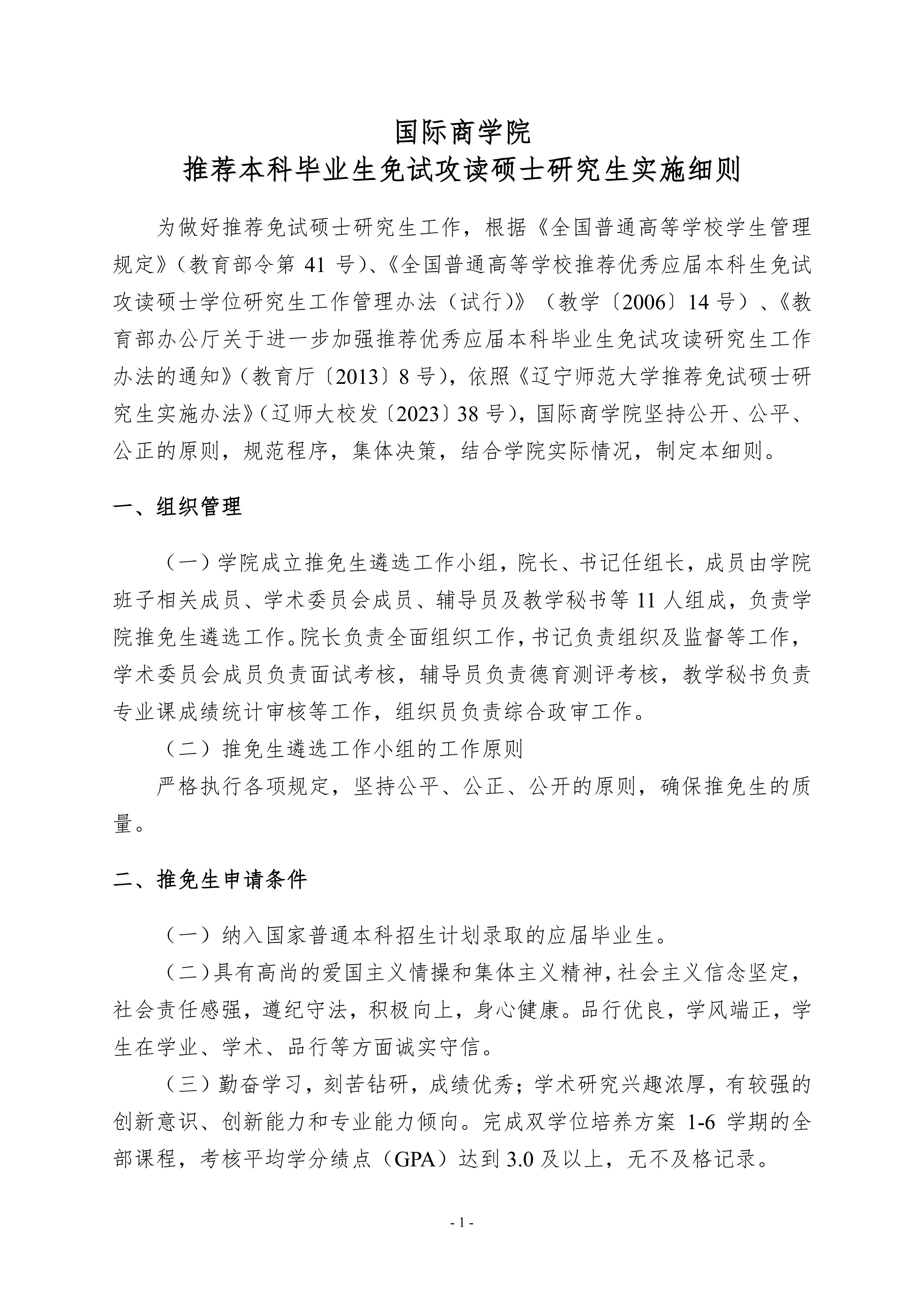 国际商学院
推荐本科毕业生免试攻读硕士研究生实施细则

为做好推荐免试硕士研究生工作，根据《全国普通高等学校学生管理规定》（教育部令第 41 号）、《全国普通高等学校推荐优秀应届本科生免试攻读硕士学位研究生工作管理办法（试行）》（教学〔2006〕14 号）、《教育部办公厅关于进一步加强推荐优秀应届本科毕业生免试攻读研究生工作办法的通知》（教育厅〔2013〕8 号），依照《辽宁师范大学推荐免试硕士研究生实施办法》（辽师大校发〔2023〕38 号），国际商学院坚持公开、公平、公正的原则，规范程序，集体决策，结合学院实际情况，制定本细则。

一、组织管理

（一）学院成立推免生遴选工作小组，院长、书记任组长，成员由学院班子相关成员、学术委员会成员、辅导员及教学秘书等 11 人组成，负责学院推免生遴选工作。院长负责全面组织工作，书记负责组织及监督等工作，学术委员会成员负责面试考核，辅导员负责德育测评考核，教学秘书负责专业课成绩统计审核等工作，组织员负责综合政审工作。

（二）推免生遴选工作小组的工作原则

严格执行各项规定，坚持公平、公正、公开的原则，确保推免生的质量。

二、推免生申请条件

（一）纳入国家普通本科招生计划录取的应届毕业生。

（二）具有高尚的爱国主义情操和集体主义精神，社会主义信念坚定，社会责任感强，遵纪守法，积极向上，身心健康。品行优良，学风端正，学生在学业、学术、品行等方面诚实守信。

（三）勤奋学习，刻苦钻研，成绩优秀；学术研究兴趣浓厚，有较强的创新意识、创新能力和专业能力倾向。完成双学位培养方案 1-6 学期的全部课程，考核平均学分绩点（GPA）达到 3.0 及以上，无不及格记录。

- 1 -